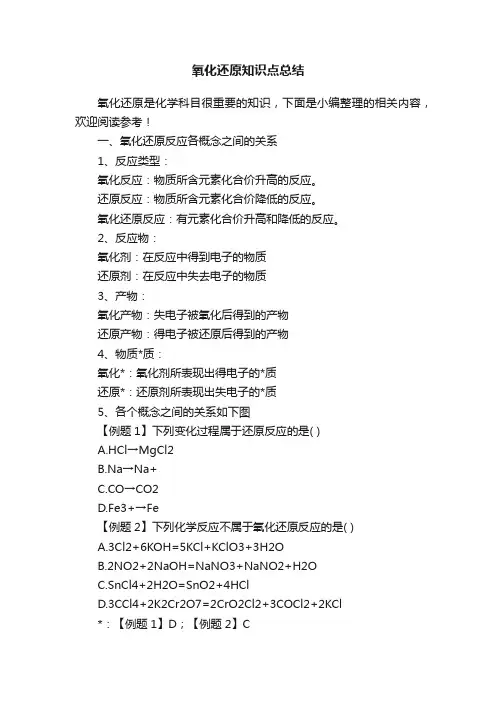 氧化还原知识点总结

氧化还原是化学科目很重要的知识，下面是小编整理的相关内容，欢迎阅读参考！

一、氧化还原反应各概念之间的关系

1、反应类型：

氧化反应：物质所含元素化合价升高的反应。

还原反应：物质所含元素化合价降低的反应。

氧化还原反应：有元素化合价升高和降低的反应。

2、反应物：

氧化剂：在反应中得到电子的物质

还原剂：在反应中失去电子的物质

3、产物：

氧化产物：失电子被氧化后得到的产物

还原产物：得电子被还原后得到的产物

4、物质*质：

氧化*：氧化剂所表现出得电子的*质

还原*：还原剂所表现出失电子的*质

5、各个概念之间的关系如下图

【例题 1】下列变化过程属于还原反应的是( )

A.HCl→MgCl2

B.Na→Na+

C.CO→CO2

D.Fe3+→Fe

【例题 2】下列化学反应不属于氧化还原反应的是( )

A.3Cl2+6KOH=5KCl+KClO3+3H2O

B.2NO2+2NaOH=NaNO3+NaNO2+H2O

C.SnCl4+2H2O=SnO2+4HCl

D.3CCl4+2K2Cr2O7=2CrO2Cl2+3COCl2+2KCl

*：【例题 1】D；【例题 2】C